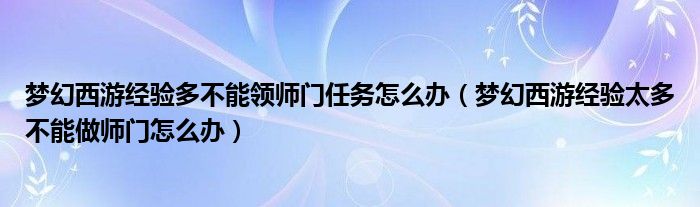 梦幻西游经验多不能领师门任务怎么办（梦幻西游经验太多不能做师门怎么办）